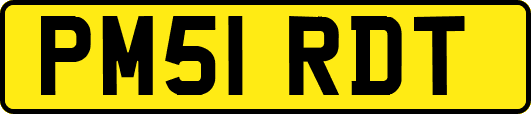 PM51 RDT